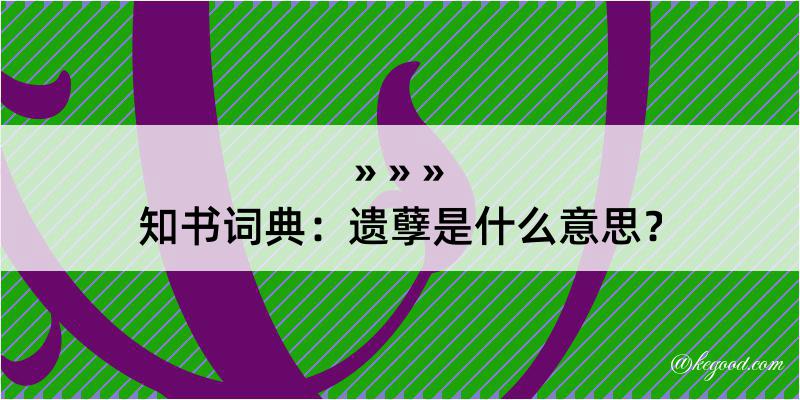 » » »
知书词典：遗孽是什么意思？
@kegood.com